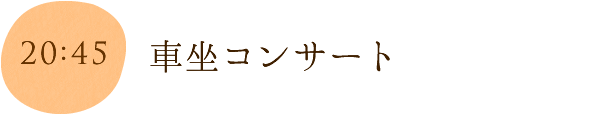 20:45

車坐コンサート